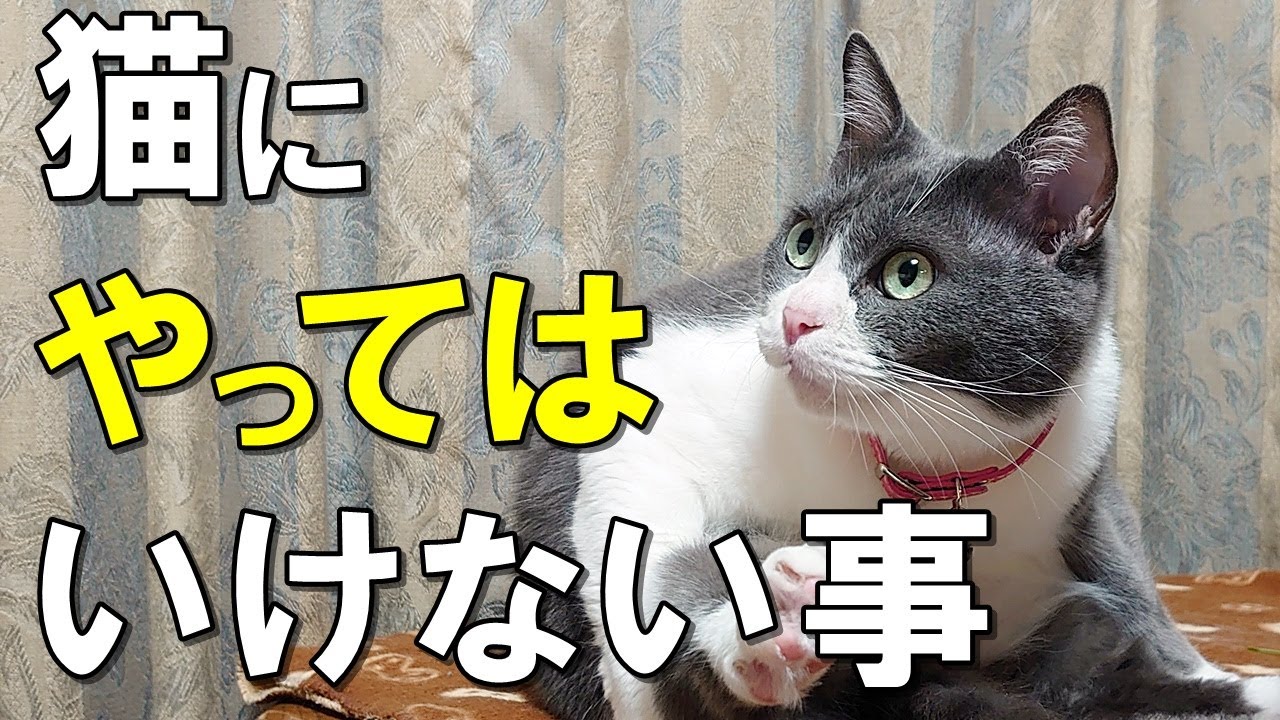 猫に
やっては
いけない事